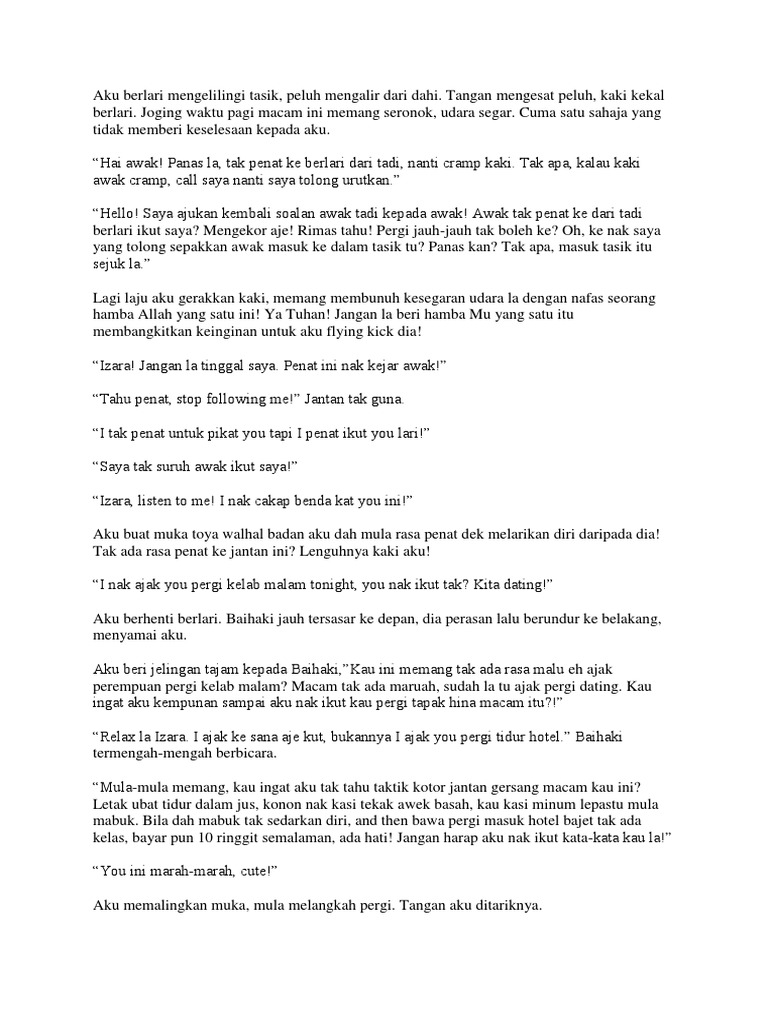 Aku berlari mengelilingi tasik, peluh mengalir dari dahi. Tangan mengesat peluh, kaki kekal berlari. Joging waktu pagi macam ini memang seronok, udara segar. Cuma satu sahaja yang tidak memberi keselesaan kepada aku.

"Hai awak! Panas la, tak penat ke berlari dari tadi, nanti cramp kaki. Tak apa, kalau kaki awak cramp, call saya nanti saya tolong urutkan."

"Hello! Saya ajukan kembali soalan awak tadi kepada awak! Awak tak penat ke dari tadi berlari ikut saya? Mengekor aje! Rimas tahu! Pergi jauh-jauh tak boleh ke? Oh, ke nak saya yang tolong sepakkan awak masuk ke dalam tasik tu? Panas kan? Tak apa, masuk tasik itu sejuk la."

Lagi laju aku gerakkan kaki, memang membunuh kesegaran udara la dengan nafas seorang hamba Allah yang satu ini! Ya Tuhan! Jangan la beri hamba Mu yang satu itu membangkitkan keinginan untuk aku flying kick dia!

"Izara! Jangan la tinggal saya. Penat ini nak kejar awak!"

"Tahu penat, stop following me!" Jantan tak guna.

"I tak penat untuk pikat you tapi I penat ikut you lari!"

"Saya tak suruh awak ikut saya!"

"Izara, listen to me! I nak cakap benda kat you ini!"

Aku buat muka toya walhal badan aku dah mula rasa penat dek melarikan diri daripada dia! Tak ada rasa penat ke jantan ini? Lenguhnya kaki aku!

"I nak ajak you pergi kelab malam tonight, you nak ikut tak? Kita dating!"

Aku berhenti berlari. Baihaki jauh tersasar ke depan, dia perasan lalu berundur ke belakang, menyamai aku.

Aku beri jelingan tajam kepada Baihaki,"Kau ini memang tak ada rasa malu eh ajak perempuan pergi kelab malam? Macam tak ada maruah, sudah la tu ajak pergi dating. Kau ingat aku kempunan sampai aku nak ikut kau pergi tapak hina macam itu?!"

"Relax la Izara. I ajak ke sana aje kut, bukannya I ajak you pergi tidur hotel." Baihaki termengah-mengah berbicara.

"Mula-mula memang, kau ingat aku tak tahu taktik kotor jantan gersang macam kau ini? Letak ubat tidur dalam jus, konon nak kasi tekak awek basah, kau kasi minum lepastu mula mabuk. Bila dah mabuk tak sedarkan diri, and then bawa pergi masuk hotel bajet tak ada kelas, bayar pun 10 ringgit semalaman, ada hati! Jangan harap aku nak ikut kata-kata kau la!"

"You ini marah-marah, cute!"

Aku memalingkan muka, mula melangkah pergi. Tangan aku ditariknya.